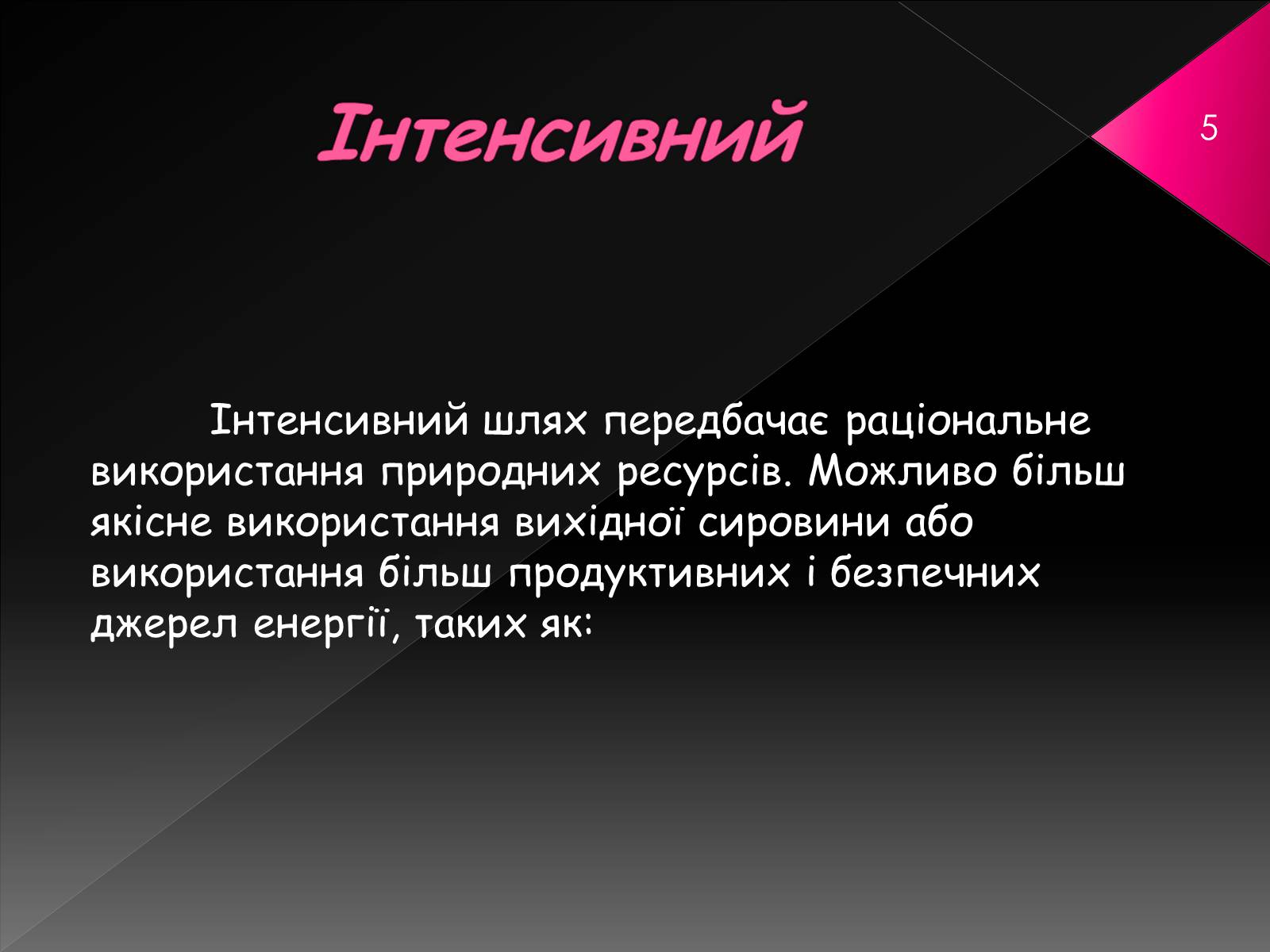 Інтенсивний

5

Інтенсивний шлях передбачає раціональне використання природних ресурсів. Можливо більш якісне використання вихідної сировини або використання більш продуктивних і безпечних джерел енергії, таких як: